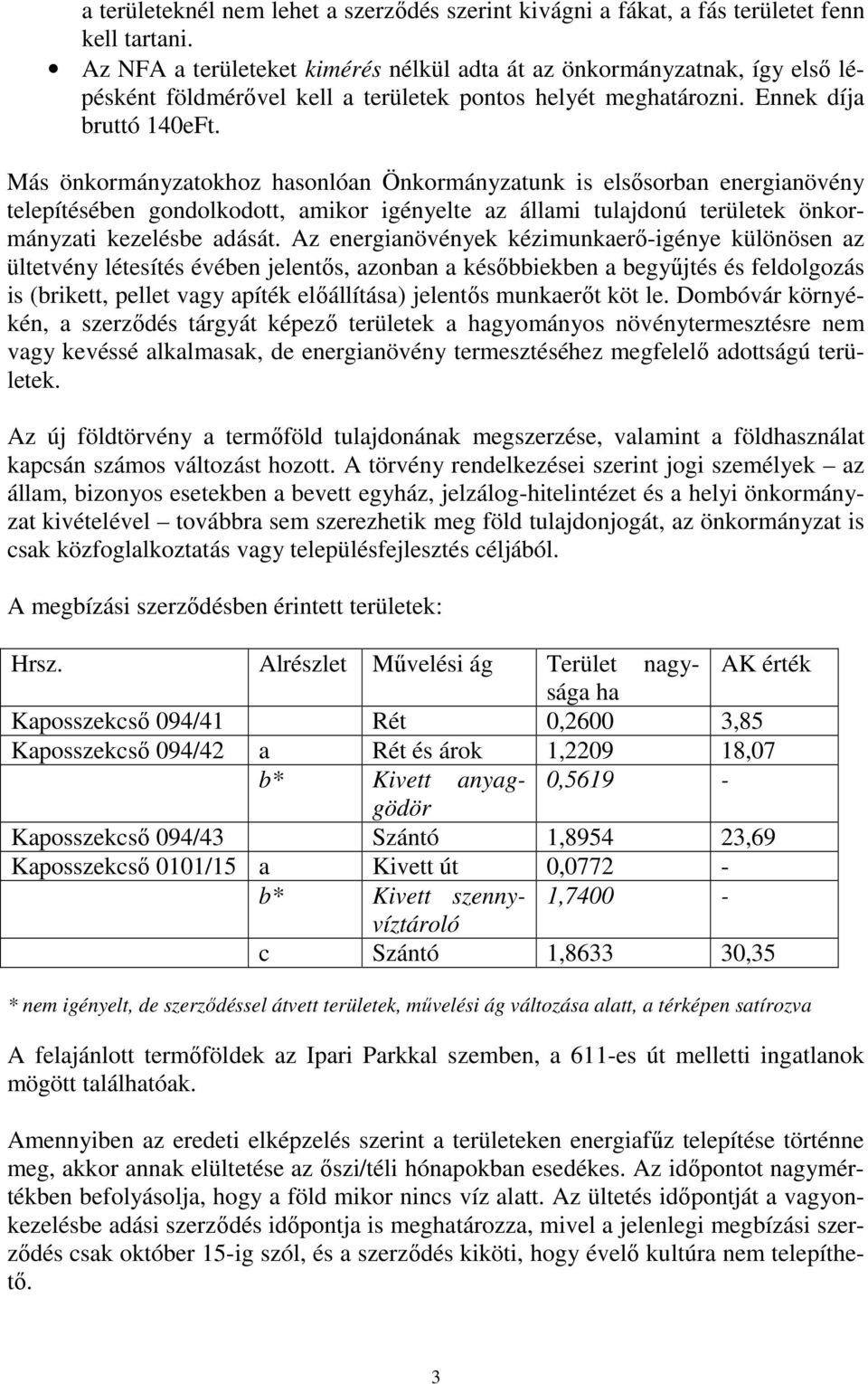 a területeknél nem lehet a szerződés szerint kivágni a fákat, a fás területet fenn kell tartani.

• Az NFA a területeket kimérés nélkül adta át az önkormányzatnak, így első lépésként földmérővel kell a területek pontos helyét meghatározni. Ennek díja bruttó 140eFt.

Más önkormányzatokhoz hasonlóan Önkormányzatunk is elsősorban energianövény telepítésében gondolkodott, amikor igényelte az állami tulajdonú területek önkormányzati kezelésbe adását. Az energianövények kézimunkaerő-igénye különösen az ültetvény létesítés évében jelentős, azonban a későbbiekben a begyűjtés és feldolgozás is (brikett, pellet vagy apíték előállítása) jelentős munkaerőt köt le. Dombóvár környékén, a szerződés tárgyát képező területek a hagyományos növénytermesztésre nem vagy kevéssé alkalmasak, de energianövény termesztéséhez megfelelő adottságú területek.

Az új földtörvény a termőföld tulajdonának megszerzése, valamint a földhasználat kapcsán számos változást hozott. A törvény rendelkezései szerint jogi személyek – az állam, bizonyos esetekben a bevett egyház, jelzálog-hitelintézet és a helyi önkormányzat kivételével – továbbra sem szerezhetik meg föld tulajdonjogát, az önkormányzat is csak közfoglalkoztatás vagy településfejlesztés céljából.

A megbízási szerződésben érintett területek:

| Hrsz. | Alrészlet | Művelési ág | Terület nagysága ha | AK érték |
|---|---|---|---|---|
| Kaposszekcső 094/41 | | Rét | 0,2600 | 3,85 |
| Kaposszekcső 094/42 | a | Rét és árok | 1,2209 | 18,07 |
| | b* | Kivett anyaggödör | 0,5619 | - |
| Kaposszekcső 094/43 | | Szántó | 1,8954 | 23,69 |
| Kaposszekcső 0101/15 | a | Kivett út | 0,0772 | - |
| | b* | Kivett szennyvíztároló | 1,7400 | - |
| | c | Szántó | 1,8633 | 30,35 |

* nem igényelt, de szerződéssel átvett területek, művelési ág változása alatt, a térképen satírozva

A felajánlott termőföldek az Ipari Parkkal szemben, a 611-es út melletti ingatlanok mögött találhatóak.

Amennyiben az eredeti elképzelés szerint a területeken energiafűz telepítése történne meg, akkor annak elültetése az őszi/téli hónapokban esedékes. Az időpontot nagymértékben befolyásolja, hogy a föld mikor nincs víz alatt. Az ültetés időpontját a vagyonkezelésbe adási szerződés időpontja is meghatározza, mivel a jelenlegi megbízási szerződés csak október 15-ig szól, és a szerződés kiköti, hogy évelő kultúra nem telepíthető.

3